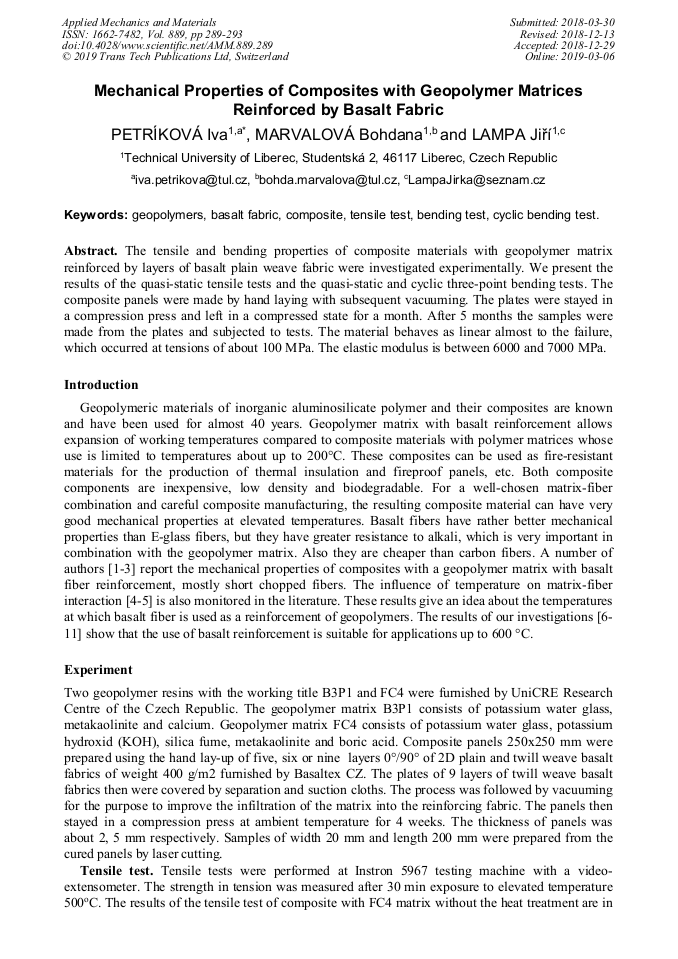 Applied Mechanics and Materials
ISSN: 1662-7482, Vol. 889, pp 289-293
doi:10.4028/www.scientific.net/AMM.889.289
© 2019 Trans Tech Publications Ltd, Switzerland

Submitted: 2018-03-30
Revised: 2018-12-13
Accepted: 2018-12-29
Online: 2019-03-06

Mechanical Properties of Composites with Geopolymer Matrices Reinforced by Basalt Fabric

PETRÍKOVÁ Iva$^{1,a*}$, MARVALOVÁ Bohdana$^{1,b}$ and LAMPA Jiří$^{1,c}$

$^1$Technical University of Liberec, Studentská 2, 46117 Liberec, Czech Republic

$^a$iva.petrikova@tul.cz, $^b$bohda.marvalova@tul.cz, $^c$LampaJirka@seznam.cz

Keywords: geopolymers, basalt fabric, composite, tensile test, bending test, cyclic bending test.

Abstract. The tensile and bending properties of composite materials with geopolymer matrix reinforced by layers of basalt plain weave fabric were investigated experimentally. We present the results of the quasi-static tensile tests and the quasi-static and cyclic three-point bending tests. The composite panels were made by hand laying with subsequent vacuuming. The plates were stayed in a compression press and left in a compressed state for a month. After 5 months the samples were made from the plates and subjected to tests. The material behaves as linear almost to the failure, which occurred at tensions of about 100 MPa. The elastic modulus is between 6000 and 7000 MPa.

Introduction

Geopolymeric materials of inorganic aluminosilicate polymer and their composites are known and have been used for almost 40 years. Geopolymer matrix with basalt reinforcement allows expansion of working temperatures compared to composite materials with polymer matrices whose use is limited to temperatures about up to 200°C. These composites can be used as fire-resistant materials for the production of thermal insulation and fireproof panels, etc. Both composite components are inexpensive, low density and biodegradable. For a well-chosen matrix-fiber combination and careful composite manufacturing, the resulting composite material can have very good mechanical properties at elevated temperatures. Basalt fibers have rather better mechanical properties than E-glass fibers, but they have greater resistance to alkali, which is very important in combination with the geopolymer matrix. Also they are cheaper than carbon fibers. A number of authors [1-3] report the mechanical properties of composites with a geopolymer matrix with basalt fiber reinforcement, mostly short chopped fibers. The influence of temperature on matrix-fiber interaction [4-5] is also monitored in the literature. These results give an idea about the temperatures at which basalt fiber is used as a reinforcement of geopolymers. The results of our investigations [6-11] show that the use of basalt reinforcement is suitable for applications up to 600 °C.

Experiment

Two geopolymer resins with the working title B3P1 and FC4 were furnished by UniCRE Research Centre of the Czech Republic. The geopolymer matrix B3P1 consists of potassium water glass, metakaolinite and calcium. Geopolymer matrix FC4 consists of potassium water glass, potassium hydroxid (KOH), silica fume, metakaolinite and boric acid. Composite panels 250x250 mm were prepared using the hand lay-up of five, six or nine layers 0°/90° of 2D plain and twill weave basalt fabrics of weight 400 g/m2 furnished by Basaltex CZ. The plates of 9 layers of twill weave basalt fabrics then were covered by separation and suction cloths. The process was followed by vacuuming for the purpose to improve the infiltration of the matrix into the reinforcing fabric. The panels then stayed in a compression press at ambient temperature for 4 weeks. The thickness of panels was about 2, 5 mm respectively. Samples of width 20 mm and length 200 mm were prepared from the cured panels by laser cutting.

Tensile test. Tensile tests were performed at Instron 5967 testing machine with a video-extensometer. The strength in tension was measured after 30 min exposure to elevated temperature 500°C. The results of the tensile test of composite with FC4 matrix without the heat treatment are in